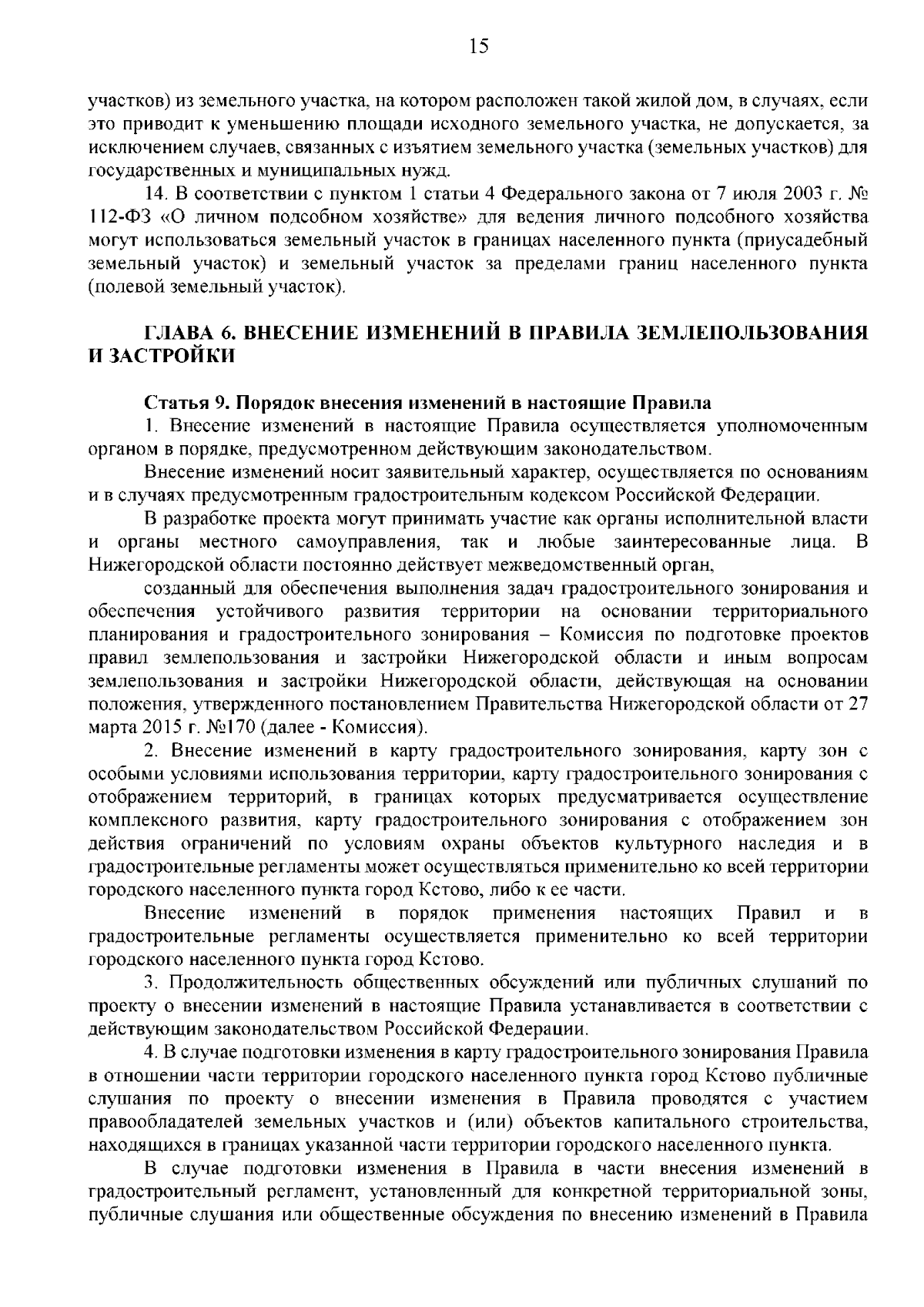 15

участков) из земельного участка, на котором расположен такой жилой дом, в случаях, если это приводит к уменьшению площади исходного земельного участка, не допускается, за исключением случаев, связанных с изъятием земельного участка (земельных участков) для государственных и муниципальных нужд.

14. В соответствии с пунктом 1 статьи 4 Федерального закона от 7 июля 2003 г. № 112-ФЗ «О личном подсобном хозяйстве» для ведения личного подсобного хозяйства могут использоваться земельный участок в границах населенного пункта (приусадебный земельный участок) и земельный участок за пределами границ населенного пункта (полевой земельный участок).

ГЛАВА 6. ВНЕСЕНИЕ ИЗМЕНЕНИЙ В ПРАВИЛА ЗЕМЛЕПОЛЬЗОВАНИЯ И ЗАСТРОЙКИ

Статья 9. Порядок внесения изменений в настоящие Правила

1. Внесение изменений в настоящие Правила осуществляется уполномоченным органом в порядке, предусмотренном действующим законодательством.

Внесение изменений носит заявительный характер, осуществляется по основаниям и в случаях предусмотренным градостроительным кодексом Российской Федерации.

В разработке проекта могут принимать участие как органы исполнительной власти и органы местного самоуправления, так и любые заинтересованные лица. В Нижегородской области постоянно действует межведомственный орган,

созданный для обеспечения выполнения задач градостроительного зонирования и обеспечения устойчивого развития территории на основании территориального планирования и градостроительного зонирования – Комиссия по подготовке проектов правил землепользования и застройки Нижегородской области и иным вопросам землепользования и застройки Нижегородской области, действующая на основании положения, утвержденного постановлением Правительства Нижегородской области от 27 марта 2015 г. №170 (далее - Комиссия).

2. Внесение изменений в карту градостроительного зонирования, карту зон с особыми условиями использования территории, карту градостроительного зонирования с отображением территорий, в границах которых предусматривается осуществление комплексного развития, карту градостроительного зонирования с отображением зон действия ограничений по условиям охраны объектов культурного наследия и в градостроительные регламенты может осуществляться применительно ко всей территории городского населенного пункта город Кстово, либо к ее части.

Внесение изменений в порядок применения настоящих Правил и в градостроительные регламенты осуществляется применительно ко всей территории городского населенного пункта город Кстово.

3. Продолжительность общественных обсуждений или публичных слушаний по проекту о внесении изменений в настоящие Правила устанавливается в соответствии с действующим законодательством Российской Федерации.

4. В случае подготовки изменения в карту градостроительного зонирования Правила в отношении части территории городского населенного пункта город Кстово публичные слушания по проекту о внесении изменения в Правила проводятся с участием правообладателей земельных участков и (или) объектов капитального строительства, находящихся в границах указанной части территории городского населенного пункта.

В случае подготовки изменения в Правила в части внесения изменений в градостроительный регламент, установленный для конкретной территориальной зоны, публичные слушания или общественные обсуждения по внесению изменений в Правила